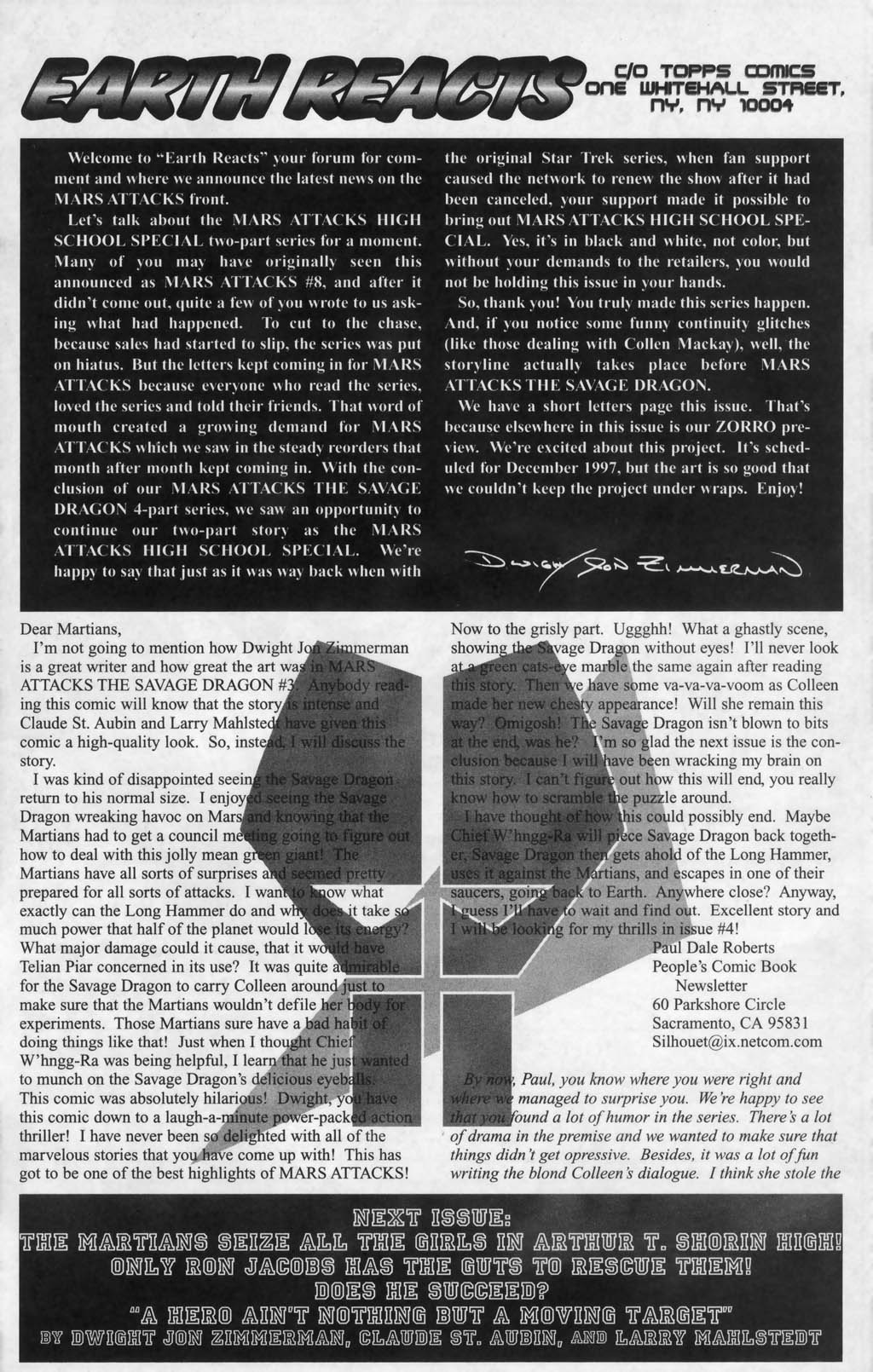 EARTH REACTS

C/O TOPPS COMICS
ONE WHITEHALL STREET,
NY, NY 10004

Welcome to "Earth Reacts" your forum for comment and where we announce the latest news on the MARS ATTACKS front.

Let's talk about the MARS ATTACKS HIGH SCHOOL SPECIAL two-part series for a moment. Many of you may have originally seen this announced as MARS ATTACKS #8, and after it didn't come out, quite a few of you wrote to us asking what had happened. To cut to the chase, because sales had started to slip, the series was put on hiatus. But the letters kept coming in for MARS ATTACKS because everyone who read the series, loved the series and told their friends. That word of mouth created a growing demand for MARS ATTACKS which we saw in the steady reorders that month after month kept coming in. With the conclusion of our MARS ATTACKS THE SAVAGE DRAGON 4-part series, we saw an opportunity to continue our two-part story as the MARS ATTACKS HIGH SCHOOL SPECIAL. We're happy to say that just as it was way back when with the original Star Trek series, when fan support caused the network to renew the show after it had been canceled, your support made it possible to bring out MARS ATTACKS HIGH SCHOOL SPECIAL. Yes, it's in black and white, not color, but without your demands to the retailers, you would not be holding this issue in your hands.

So, thank you! You truly made this series happen. And, if you notice some funny continuity glitches (like those dealing with Collen Mackay), well, the storyline actually takes place before MARS ATTACKS THE SAVAGE DRAGON.

We have a short letters page this issue. That's because elsewhere in this issue is our ZORRO preview. We're excited about this project. It's scheduled for December 1997, but the art is so good that we couldn't keep the project under wraps. Enjoy!

Dwight Jon Zimmerman

Dear Martians,

I'm not going to mention how Dwight Jon Zimmerman is a great writer and how great the art was in MARS ATTACKS THE SAVAGE DRAGON #3. Anybody reading this comic will know that the story is intense and Claude St. Aubin and Larry Mahlstedt have given this comic a high-quality look. So, instead, I will discuss the story.

I was kind of disappointed seeing the Savage Dragon return to his normal size. I enjoyed seeing the Savage Dragon wreaking havoc on Mars and knowing that the Martians had to get a council meeting going to figure out how to deal with this jolly mean green giant! The Martians have all sorts of surprises and seemed pretty prepared for all sorts of attacks. I want to know what exactly can the Long Hammer do and why does it take so much power that half of the planet would lose its energy? What major damage could it cause, that it would have Telian Piar concerned in its use? It was quite admirable for the Savage Dragon to carry Colleen around just to make sure that the Martians wouldn't defile her body for experiments. Those Martians sure have a bad habit of doing things like that! Just when I thought Chief W'hngg-Ra was being helpful, I learn that he just wanted to munch on the Savage Dragon's delicious eyeballs. This comic was absolutely hilarious! Dwight, you have this comic down to a laugh-a-minute power-packed action thriller! I have never been so delighted with all of the marvelous stories that you have come up with! This has got to be one of the best highlights of MARS ATTACKS! Now to the grisly part. Uggghh! What a ghastly scene, showing the Savage Dragon without eyes! I'll never look at a green cats-eye marble the same again after reading this story. Then we have some va-va-va-voom as Colleen made her new chesty appearance! Will she remain this way? Omigosh! The Savage Dragon isn't blown to bits at the end, was he? I'm so glad the next issue is the conclusion because I will have been wracking my brain on this story. I can't figure out how this will end, you really know how to scramble the puzzle around.

I have thought of how this could possibly end. Maybe Chief W'hngg-Ra will piece Savage Dragon back together, Savage Dragon then gets ahold of the Long Hammer, uses it against the Martians, and escapes in one of their saucers, going back to Earth. Anywhere close? Anyway, I guess I'll have to wait and find out. Excellent story and I will be looking for my thrills in issue #4!

Paul Dale Roberts
People's Comic Book Newsletter
60 Parkshore Circle
Sacramento, CA 95831
Silhouet@ix.netcom.com

By now, Paul, you know where you were right and where we managed to surprise you. We're happy to see that you found a lot of humor in the series. There's a lot of drama in the premise and we wanted to make sure that things didn't get opressive. Besides, it was a lot of fun writing the blond Colleen's dialogue. I think she stole the

NEXT ISSUE:
THE MARTIANS SEIZE ALL THE GIRLS IN ARTHUR T. SHORIN HIGH!
ONLY RON JACOBS HAS THE GUTS TO RESCUE THEM!
DOES HE SUCCEED?
"A HERO AIN'T NOTHING BUT A MOVING TARGET"
BY DWIGHT JON ZIMMERMAN, CLAUDE ST. AUBIN, AND LARRY MAHLSTEDT